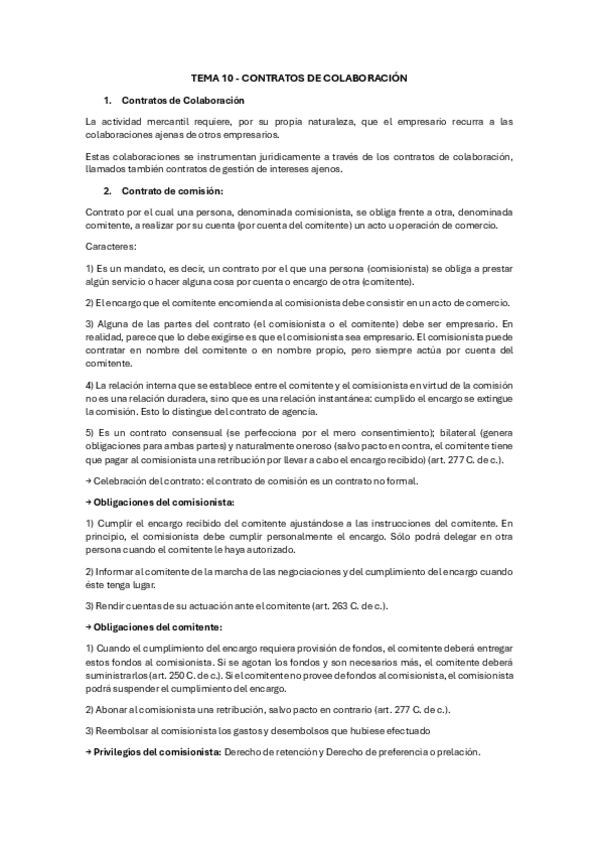 TEMA 10 - CONTRATOS DE COLABORACIÓN

1. Contratos de Colaboración

La actividad mercantil requiere, por su propia naturaleza, que el empresario recurra a las colaboraciones ajenas de otros empresarios.

Estas colaboraciones se instrumentan jurídicamente a través de los contratos de colaboración, llamados también contratos de gestión de intereses ajenos.

2. Contrato de comisión:

Contrato por el cual una persona, denominada comisionista, se obliga frente a otra, denominada comitente, a realizar por su cuenta (por cuenta del comitente) un acto u operación de comercio.

Caracteres:

1) Es un mandato, es decir, un contrato por el que una persona (comisionista) se obliga a prestar algún servicio o hacer alguna cosa por cuenta o encargo de otra (comitente).

2) El encargo que el comitente encomienda al comisionista debe consistir en un acto de comercio.

3) Alguna de las partes del contrato (el comisionista o el comitente) debe ser empresario. En realidad, parece que lo debe exigirse es que el comisionista sea empresario. El comisionista puede contratar en nombre del comitente o en nombre propio, pero siempre actúa por cuenta del comitente.

4) La relación interna que se establece entre el comitente y el comisionista en virtud de la comisión no es una relación duradera, sino que es una relación instantánea: cumplido el encargo se extingue la comisión. Esto lo distingue del contrato de agencia.

5) Es un contrato consensual (se perfecciona por el mero consentimiento); bilateral (genera obligaciones para ambas partes) y naturalmente oneroso (salvo pacto en contra, el comitente tiene que pagar al comisionista una retribución por llevar a cabo el encargo recibido) (art. 277 C. de c.).

→ Celebración del contrato: el contrato de comisión es un contrato no formal.

→ Obligaciones del comisionista:

1) Cumplir el encargo recibido del comitente ajustándose a las instrucciones del comitente. En principio, el comisionista debe cumplir personalmente el encargo. Sólo podrá delegar en otra persona cuando el comitente le haya autorizado.

2) Informar al comitente de la marcha de las negociaciones y del cumplimiento del encargo cuando éste tenga lugar.

3) Rendir cuentas de su actuación ante el comitente (art. 263 C. de c.).

→ Obligaciones del comitente:

1) Cuando el cumplimiento del encargo requiera provisión de fondos, el comitente deberá entregar estos fondos al comisionista. Si se agotan los fondos y son necesarios más, el comitente deberá suministrarlos (art. 250 C. de c.). Si el comitente no provee de fondos al comisionista, el comisionista podrá suspender el cumplimiento del encargo.

2) Abonar al comisionista una retribución, salvo pacto en contrario (art. 277 C. de c.).

3) Reembolsar al comisionista los gastos y desembolsos que hubiese efectuado

→ Privilegios del comisionista: Derecho de retención y Derecho de preferencia o prelación.